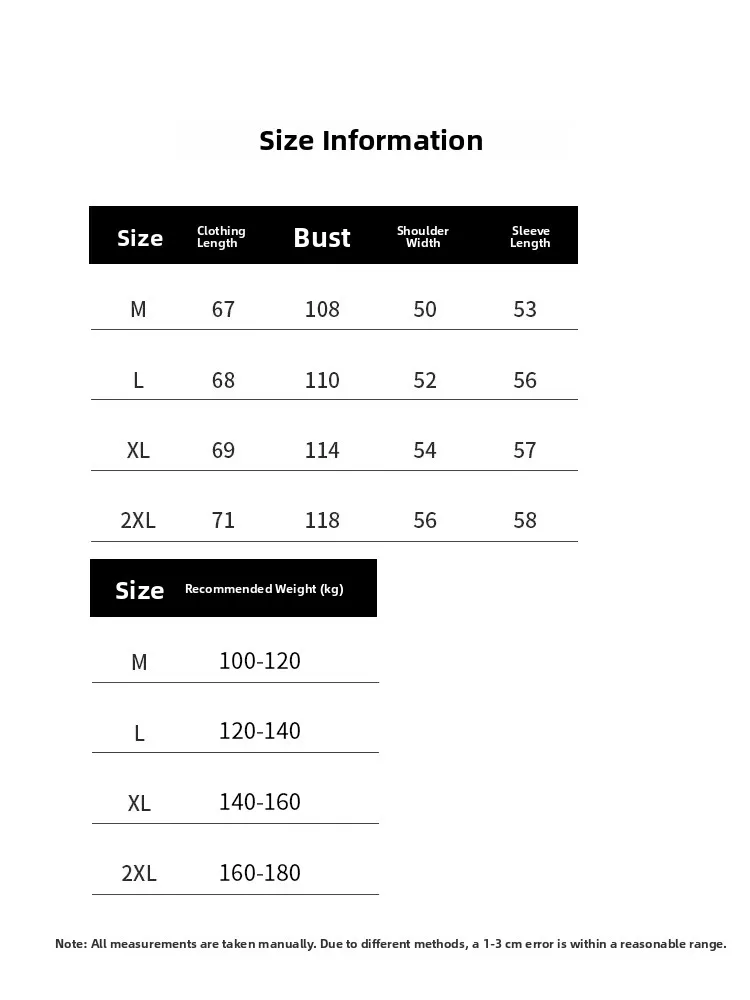 Size Information

| Size | Clothing Length | Bust | Shoulder Width | Sleeve Length |
|---|---|---|---|---|
| M | 67 | 108 | 50 | 53 |
| L | 68 | 110 | 52 | 56 |
| XL | 69 | 114 | 54 | 57 |
| 2XL | 71 | 118 | 56 | 58 |

| Size | Recommended Weight (kg) |
|---|---|
| M | 100-120 |
| L | 120-140 |
| XL | 140-160 |
| 2XL | 160-180 |

Note: All measurements are taken manually. Due to different methods, a 1-3 cm error is within a reasonable range.